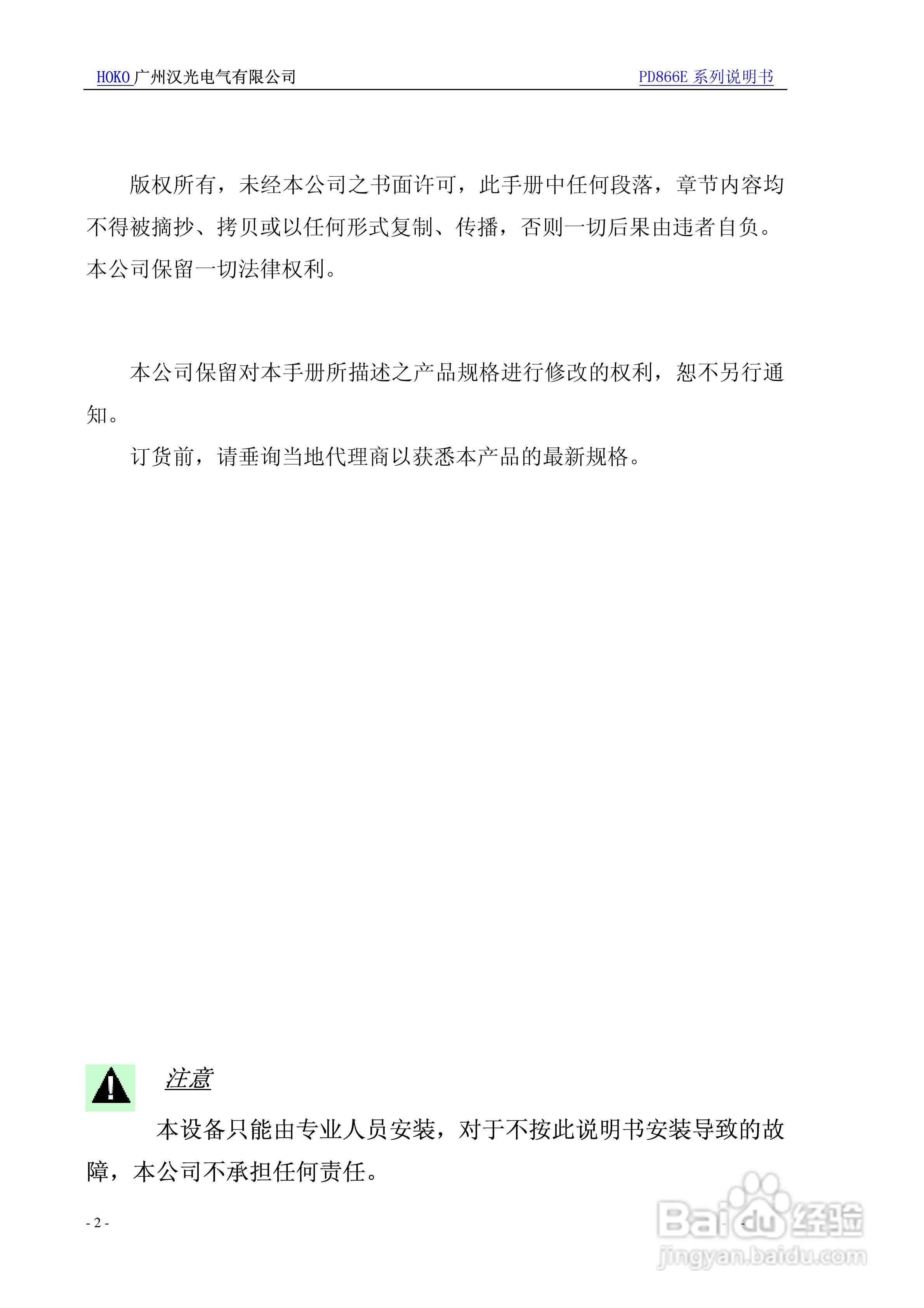 HOKO 广州汉光电气有限公司

PD866E 系列说明书

版权所有，未经本公司之书面许可，此手册中任何段落，章节内容均不得被摘抄、拷贝或以任何形式复制、传播，否则一切后果由违者自负。本公司保留一切法律权利。

本公司保留对本手册所描述之产品规格进行修改的权利，恕不另行通知。

订货前，请垂询当地代理商以获悉本产品的最新规格。

注意

本设备只能由专业人员安装，对于不按此说明书安装导致的故障，本公司不承担任何责任。

- 2 -

Baidu 经验
jingyan.baidu.com